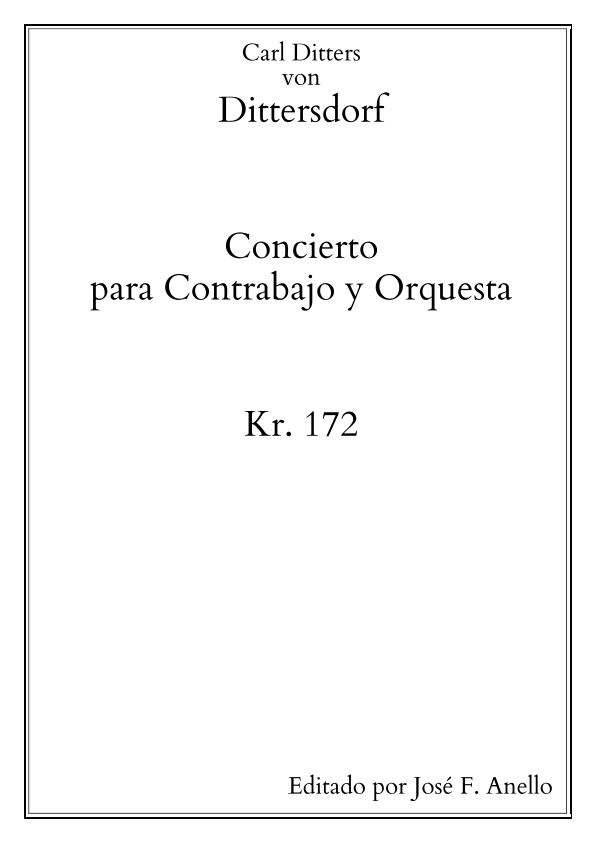 Carl Ditters
von
Dittersdorf

Concierto
para Contrabajo y Orquesta

Kr. 172

Editado por José F. Anello